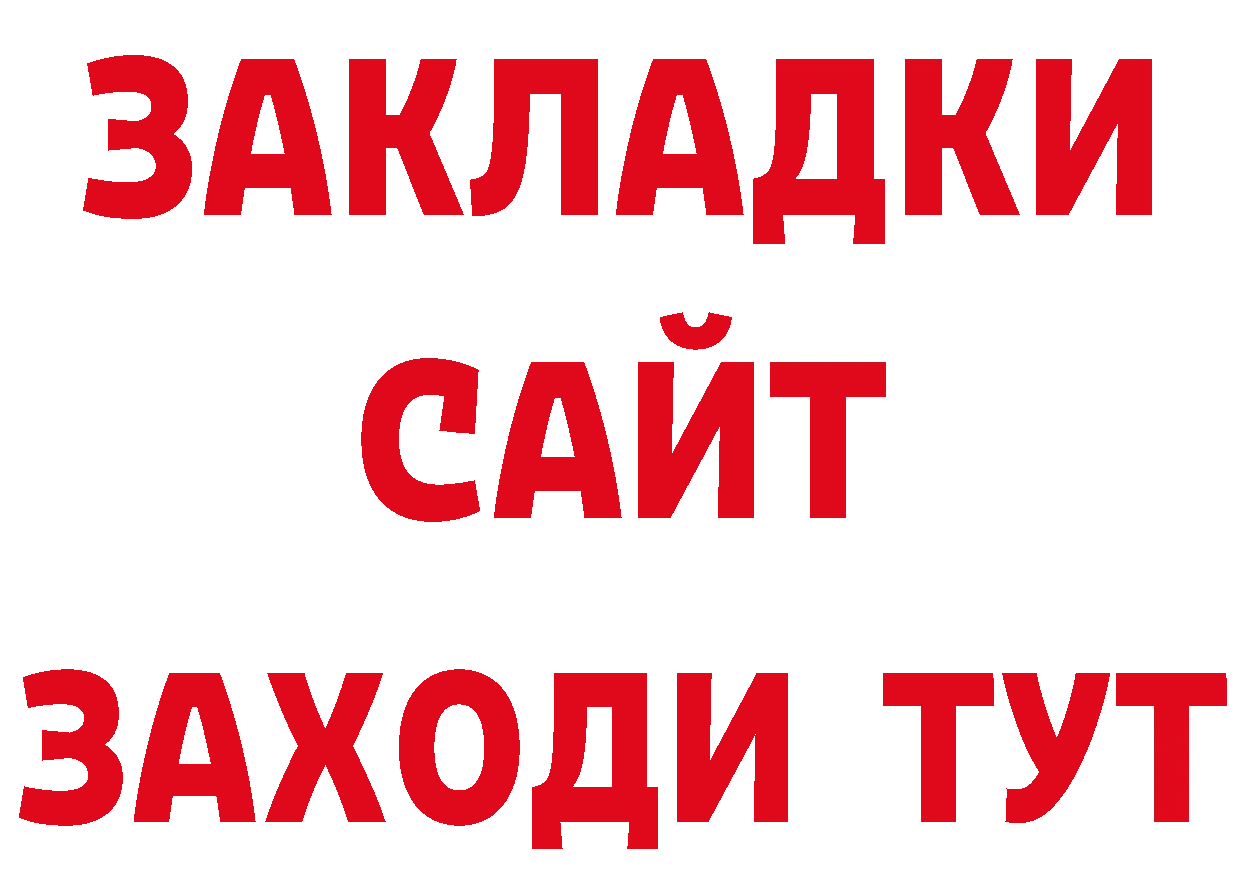 ЗАКЛАДКИ
САЙТ
ЗАХОДИ ТУТ